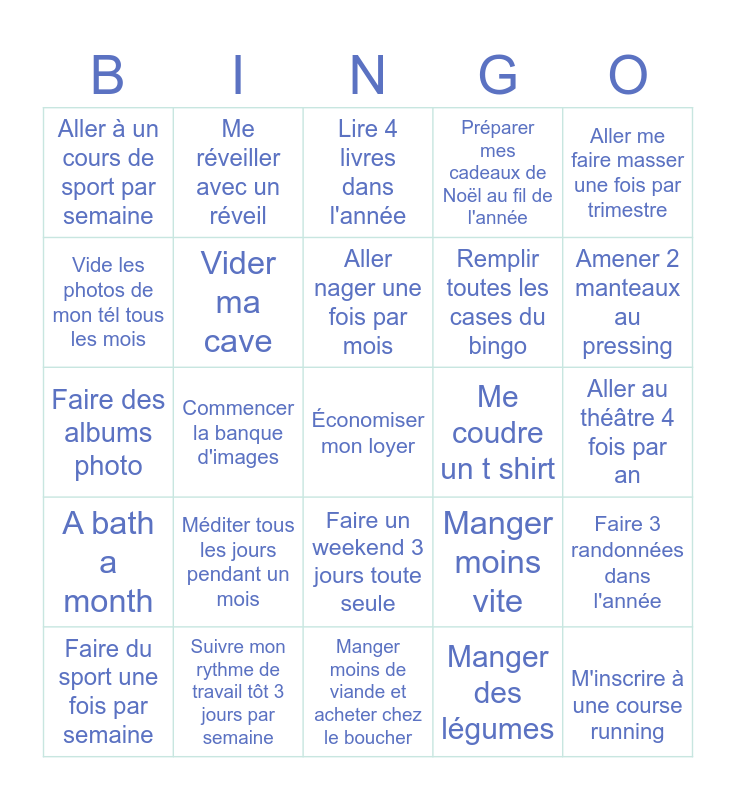 | B | I | N | G | O |
|---|---|---|---|---|
| Aller à un cours de sport par semaine | Me réveiller avec un réveil | Lire 4 livres dans l'année | Préparer mes cadeaux de Noël au fil de l'année | Aller me faire masser une fois par trimestre |
| Vide les photos de mon tél tous les mois | Vider ma cave | Aller nager une fois par mois | Remplir toutes les cases du bingo | Amener 2 manteaux au pressing |
| Faire des albums photo | Commencer la banque d'images | Économiser mon loyer | Me coudre un t shirt | Aller au théâtre 4 fois par an |
| A bath a month | Méditer tous les jours pendant un mois | Faire un weekend 3 jours toute seule | Manger moins vite | Faire 3 randonnées dans l'année |
| Faire du sport une fois par semaine | Suivre mon rythme de travail tôt 3 jours par semaine | Manger moins de viande et acheter chez le boucher | Manger des légumes | M'inscrire à une course running |